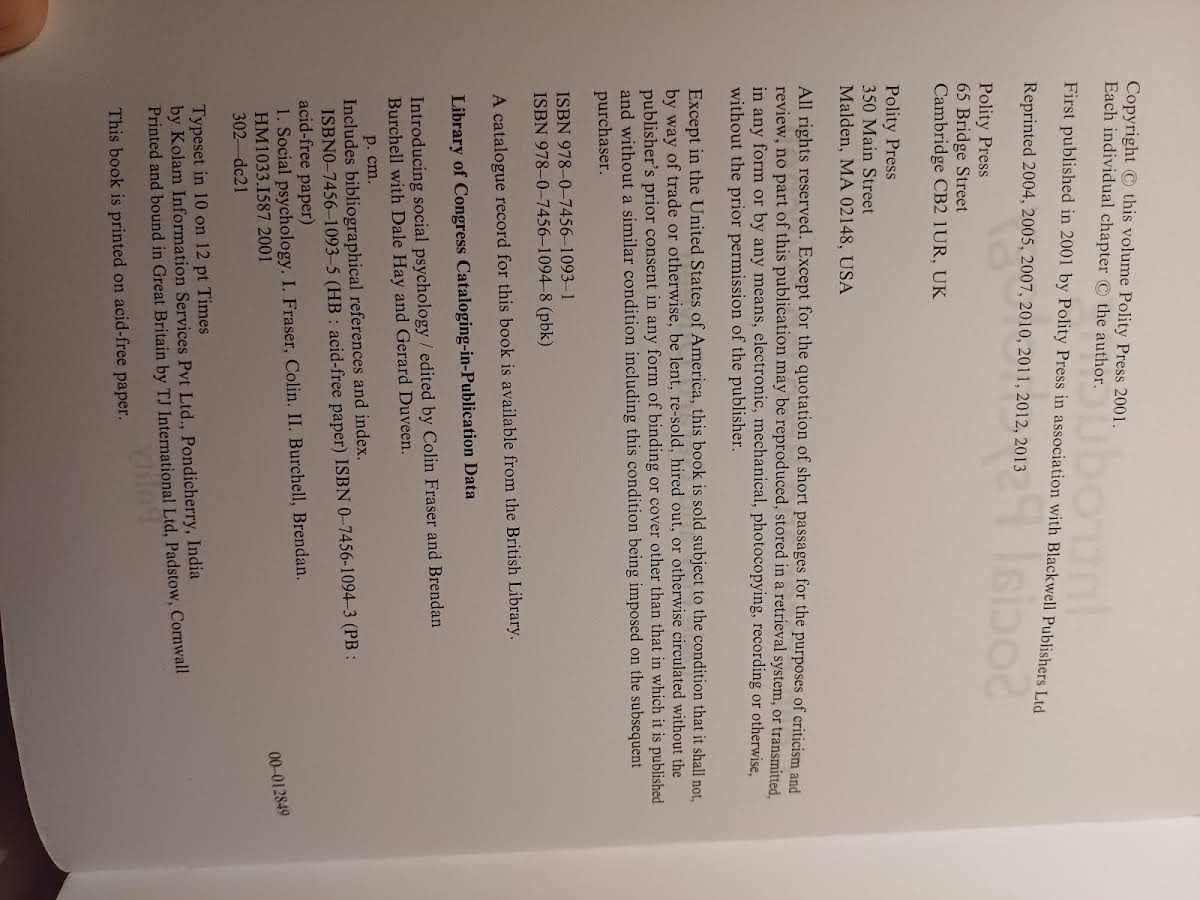 Copyright © this volume Polity Press 2001.
Each individual chapter © the author.

First published in 2001 by Polity Press in association with Blackwell Publishers Ltd

Reprinted 2004, 2005, 2007, 2010, 2011, 2012, 2013

Polity Press
65 Bridge Street
Cambridge CB2 1UR, UK

Polity Press
350 Main Street
Malden, MA 02148, USA

All rights reserved. Except for the quotation of short passages for the purposes of criticism and review, no part of this publication may be reproduced, stored in a retrieval system, or transmitted, in any form or by any means, electronic, mechanical, photocopying, recording or otherwise, without the prior permission of the publisher.

Except in the United States of America, this book is sold subject to the condition that it shall not, by way of trade or otherwise, be lent, re-sold, hired out, or otherwise circulated without the publisher's prior consent in any form of binding or cover other than that in which it is published and without a similar condition including this condition being imposed on the subsequent purchaser.

ISBN 978–0–7456–1093–1
ISBN 978–0–7456–1094–8 (pbk)

A catalogue record for this book is available from the British Library.

Library of Congress Cataloging-in-Publication Data

Introducing social psychology / edited by Colin Fraser and Brendan Burchell with Dale Hay and Gerard Duveen.
p. cm.
Includes bibliographical references and index.
ISBN0–7456–1093–5 (HB : acid-free paper) ISBN 0–7456–1094–3 (PB : acid-free paper)
1. Social psychology. I. Fraser, Colin. II. Burchell, Brendan.
HM1033.I587 2001
302—dc21
00–012849

Typeset in 10 on 12 pt Times
by Kolam Information Services Pvt Ltd., Pondicherry, India
Printed and bound in Great Britain by TJ International Ltd, Padstow, Cornwall

This book is printed on acid-free paper.